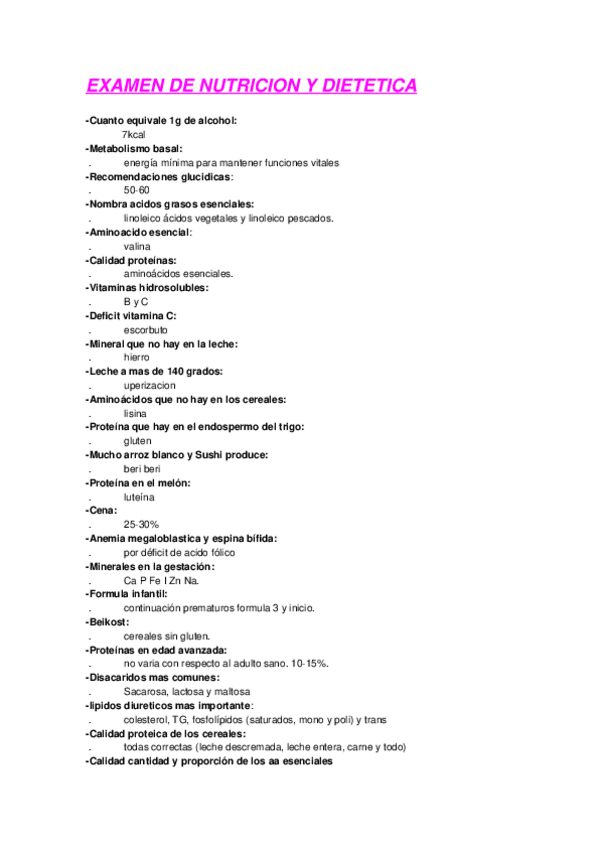 EXAMEN DE NUTRICION Y DIETETICA

-Cuanto equivale 1g de alcohol:
7kcal
-Metabolismo basal:
. energía mínima para mantener funciones vitales
-Recomendaciones glucidicas:
. 50-60
-Nombra acidos grasos esenciales:
. linoleico ácidos vegetales y linoleico pescados.
-Aminoacido esencial:
. valina
-Calidad proteínas:
. aminoácidos esenciales.
-Vitaminas hidrosolubles:
. B y C
-Deficit vitamina C:
. escorbuto
-Mineral que no hay en la leche:
. hierro
-Leche a mas de 140 grados:
. uperizacion
-Aminoácidos que no hay en los cereales:
. lisina
-Proteína que hay en el endospermo del trigo:
. gluten
-Mucho arroz blanco y Sushi produce:
. beri beri
-Proteína en el melón:
. luteína
-Cena:
. 25-30%
-Anemia megaloblastica y espina bífida:
. por déficit de acido fólico
-Minerales en la gestación:
. Ca P Fe I Zn Na.
-Formula infantil:
. continuación prematuros formula 3 y inicio.
-Beikost:
. cereales sin gluten.
-Proteínas en edad avanzada:
. no varia con respecto al adulto sano. 10-15%.
-Disacaridos mas comunes:
. Sacarosa, lactosa y maltosa
-lipidos diureticos mas importante:
. colesterol, TG, fosfolípidos (saturados, mono y poli) y trans
-Calidad proteica de los cereales:
. todas correctas (leche descremada, leche entera, carne y todo)
-Calidad cantidad y proporción de los aa esenciales